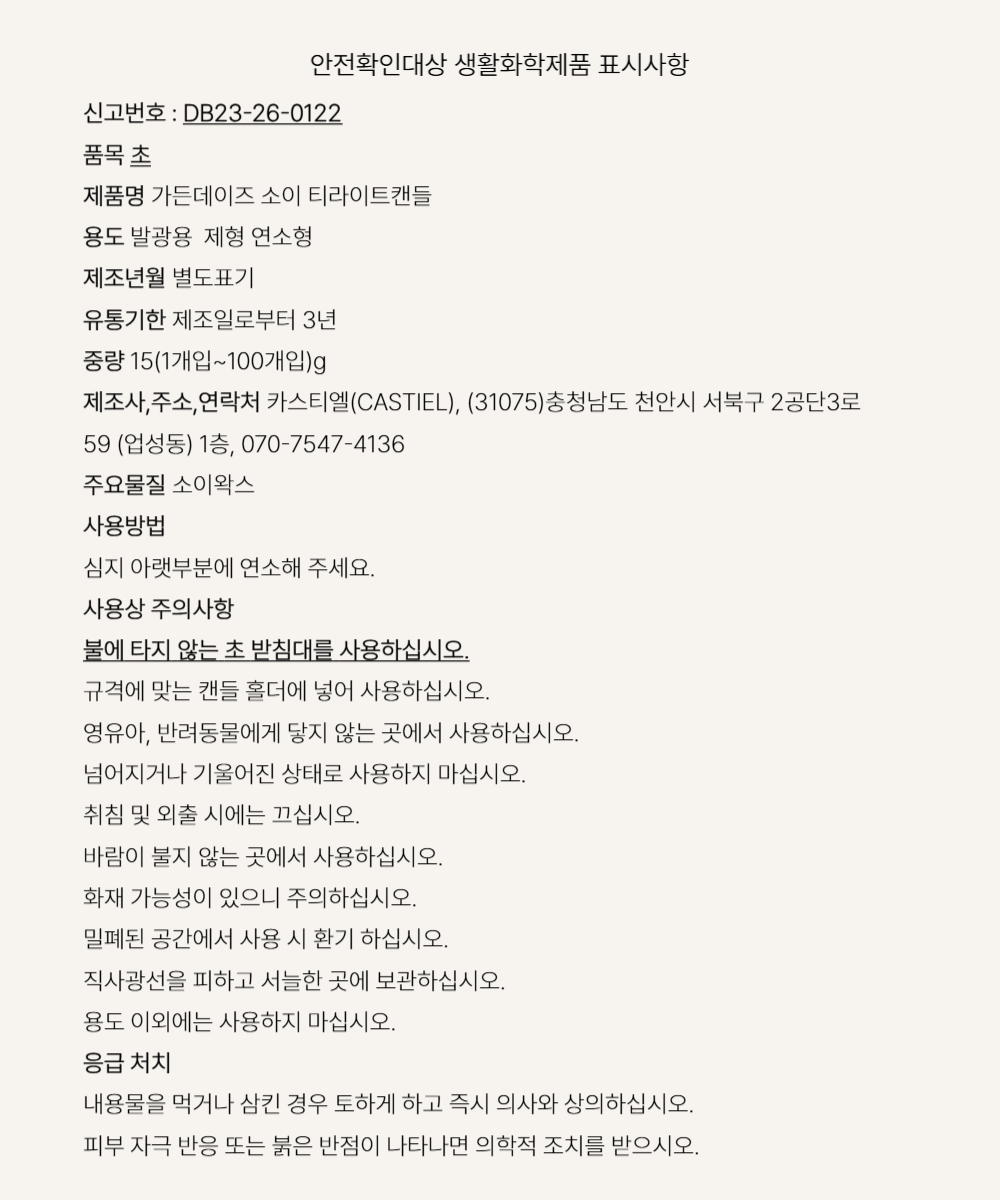 안전확인대상 생활화학제품 표시사항

신고번호 : DB23-26-0122

품목 초

제품명 가든데이즈 소이 티라이트캔들

용도 발광용 제형 연소형

제조년월 별도표기

유통기한 제조일로부터 3년

중량 15(1개입~100개입)g

제조사,주소,연락처 카스티엘(CASTIEL), (31075)충청남도 천안시 서북구 2공단3로 59 (업성동) 1층, 070-7547-4136

주요물질 소이왁스

사용방법

심지 아랫부분에 연소해 주세요.

사용상 주의사항

불에 타지 않는 초 받침대를 사용하십시오.

규격에 맞는 캔들 홀더에 넣어 사용하십시오.

영유아, 반려동물에게 닿지 않는 곳에서 사용하십시오.

넘어지거나 기울어진 상태로 사용하지 마십시오.

취침 및 외출 시에는 끄십시오.

바람이 불지 않는 곳에서 사용하십시오.

화재 가능성이 있으니 주의하십시오.

밀폐된 공간에서 사용 시 환기 하십시오.

직사광선을 피하고 서늘한 곳에 보관하십시오.

용도 이외에는 사용하지 마십시오.

응급 처치

내용물을 먹거나 삼킨 경우 토하게 하고 즉시 의사와 상의하십시오.

피부 자극 반응 또는 붉은 반점이 나타나면 의학적 조치를 받으시오.